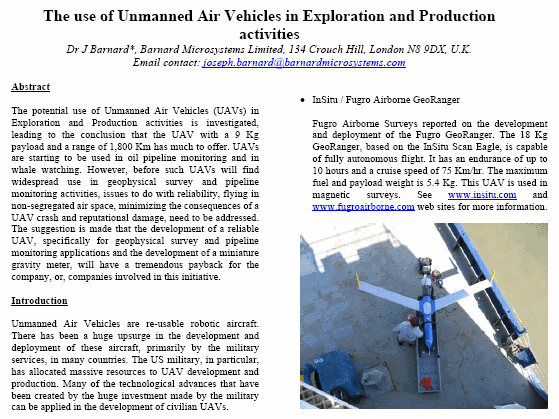 The use of Unmanned Air Vehicles in Exploration and Production activities

Dr J Barnard*, Barnard Microsystems Limited, 134 Crouch Hill, London N8 9DX, U.K.
Email contact: joseph.barnard@barnardmicrosystems.com

Abstract

The potential use of Unmanned Air Vehicles (UAVs) in Exploration and Production activities is investigated, leading to the conclusion that the UAV with a 9 Kg payload and a range of 1,800 Km has much to offer. UAVs are starting to be used in oil pipeline monitoring and in whale watching. However, before such UAVs will find widespread use in geophysical survey and pipeline monitoring activities, issues to do with reliability, flying in non-segregated air space, minimizing the consequences of a UAV crash and reputational damage, need to be addressed. The suggestion is made that the development of a reliable UAV, specifically for geophysical survey and pipeline monitoring applications and the development of a miniature gravity meter, will have a tremendous payback for the company, or, companies involved in this initiative.

Introduction

Unmanned Air Vehicles are re-usable robotic aircraft. There has been a huge upsurge in the development and deployment of these aircraft, primarily by the military services, in many countries. The US military, in particular, has allocated massive resources to UAV development and production. Many of the technological advances that have been created by the huge investment made by the military can be applied in the development of civilian UAVs.

• InSitu / Fugro Airborne GeoRanger

Fugro Airborne Surveys reported on the development and deployment of the Fugro GeoRanger. The 18 Kg GeoRanger, based on the InSitu Scan Eagle, is capable of fully autonomous flight. It has an endurance of up to 10 hours and a cruise speed of 75 Km/hr. The maximum fuel and payload weight is 5.4 Kg. This UAV is used in magnetic surveys. See www.insitu.com and www.fugroairborne.com web sites for more information.